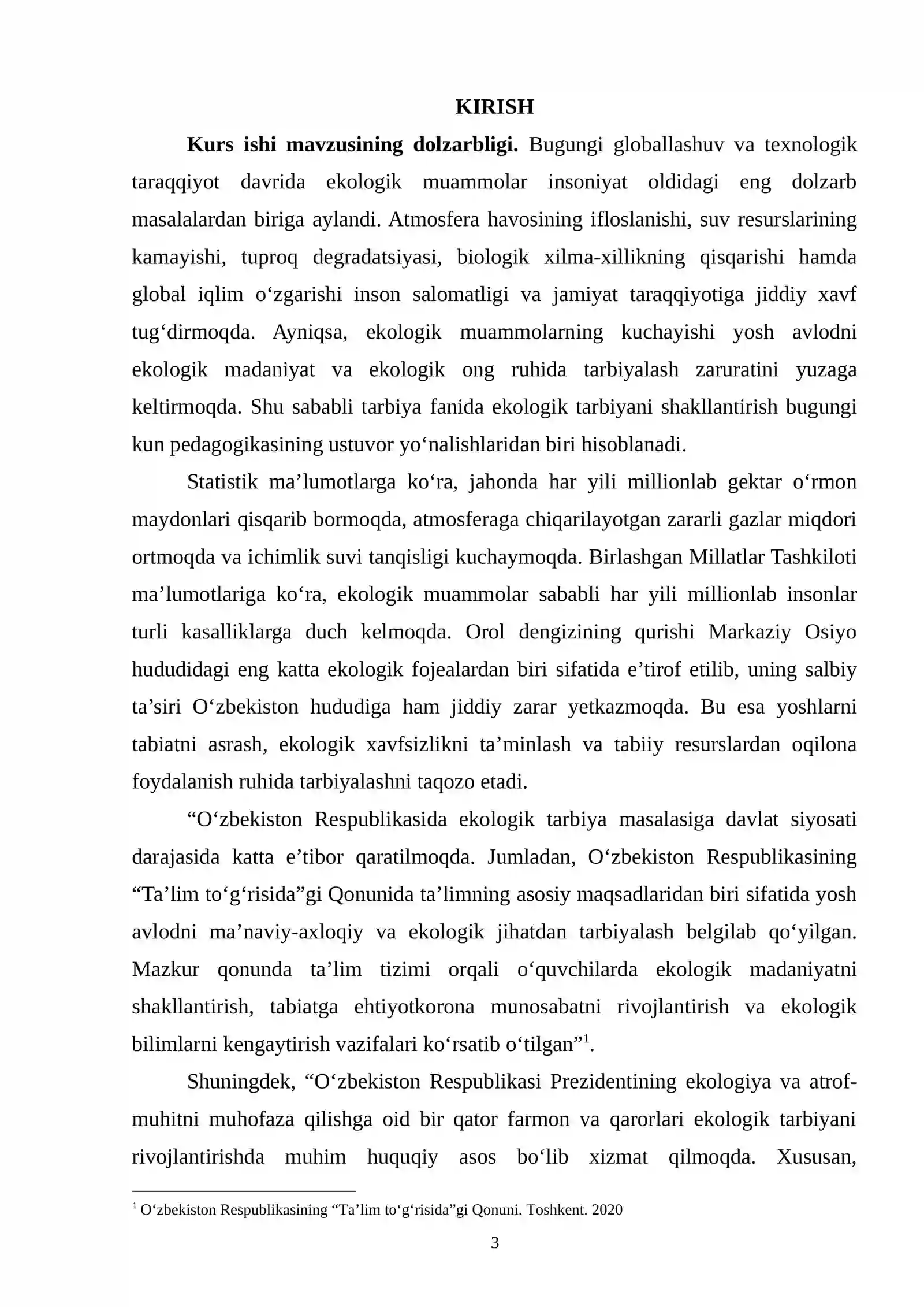 KIRISH

Kurs ishi mavzusining dolzarbligi. Bugungi globallashuv va texnologik taraqqiyot davrida ekologik muammolar insoniyat oldidagi eng dolzarb masalalardan biriga aylandi. Atmosfera havosining ifloslanishi, suv resurslarining kamayishi, tuproq degradatsiyasi, biologik xilma-xillikning qisqarishi hamda global iqlim o'zgarishi inson salomatligi va jamiyat taraqqiyotiga jiddiy xavf tug'dirmoqda. Ayniqsa, ekologik muammolarning kuchayishi yosh avlodni ekologik madaniyat va ekologik ong ruhida tarbiyalash zaruratini yuzaga keltirmoqda. Shu sababli tarbiya fanida ekologik tarbiyani shakllantirish bugungi kun pedagogikasining ustuvor yo'nalishlaridan biri hisoblanadi.

Statistik ma'lumotlarga ko'ra, jahonda har yili millionlab gektar o'rmon maydonlari qisqarib bormoqda, atmosferaga chiqarilayotgan zararli gazlar miqdori ortmoqda va ichimlik suvi tanqisligi kuchaymoqda. Birlashgan Millatlar Tashkiloti ma'lumotlariga ko'ra, ekologik muammolar sababli har yili millionlab insonlar turli kasalliklarga duch kelmoqda. Orol dengizining qurishi Markaziy Osiyo hududidagi eng katta ekologik fojealardan biri sifatida e'tirof etilib, uning salbiy ta'siri O'zbekiston hududiga ham jiddiy zarar yetkazmoqda. Bu esa yoshlarni tabiatni asrash, ekologik xavfsizlikni ta'minlash va tabiiy resurslardan oqilona foydalanish ruhida tarbiyalashni taqozo etadi.

"O'zbekiston Respublikasida ekologik tarbiya masalasiga davlat siyosati darajasida katta e'tibor qaratilmoqda. Jumladan, O'zbekiston Respublikasining "Ta'lim to'g'risida"gi Qonunida ta'limning asosiy maqsadlaridan biri sifatida yosh avlodni ma'naviy-axloqiy va ekologik jihatdan tarbiyalash belgilab qo'yilgan. Mazkur qonunda ta'lim tizimi orqali o'quvchilarda ekologik madaniyatni shakllantirish, tabiatga ehtiyotkorona munosabatni rivojlantirish va ekologik bilimlarni kengaytirish vazifalari ko'rsatib o'tilgan"$^{1}$.

Shuningdek, "O'zbekiston Respublikasi Prezidentining ekologiya va atrof-muhitni muhofaza qilishga oid bir qator farmon va qarorlari ekologik tarbiyani rivojlantirishda muhim huquqiy asos bo'lib xizmat qilmoqda. Xususan,

$^{1}$ O'zbekiston Respublikasining "Ta'lim to'g'risida"gi Qonuni. Toshkent. 2020

3